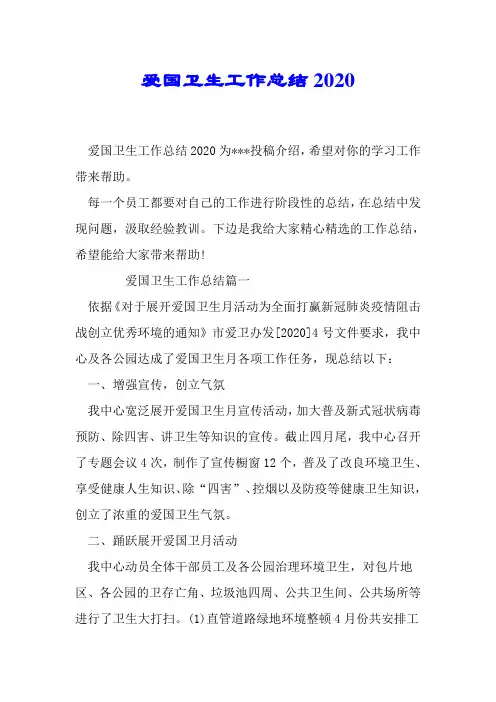 爱国卫生工作总结2020

爱国卫生工作总结2020为***投稿介绍，希望对你的学习工作带来帮助。

每一个员工都要对自己的工作进行阶段性的总结，在总结中发现问题，汲取经验教训。下边是我给大家精心精选的工作总结，希望能给大家带来帮助！

爱国卫生工作总结篇一

依据《对于展开爱国卫生月活动为全面打赢新冠肺炎疫情阻击战创立优秀环境的通知》市爱卫办发[2020]4号文件要求，我中心及各公园达成了爱国卫生月各项工作任务，现总结以下：

一、增强宣传，创立气氛

我中心宽泛展开爱国卫生月宣传活动，加大普及新式冠状病毒预防、除四害、讲卫生等知识的宣传。截止四月尾，我中心召开了专题会议4次，制作了宣传橱窗12个，普及了改良环境卫生、享受健康人生知识、除“四害”、控烟以及防疫等健康卫生知识，创立了浓重的爱国卫生气氛。

二、踊跃展开爱国卫月活动

我中心动员全体干部员工及各公园治理环境卫生，对包片地区、各公园的卫存亡角、垃圾池四周、公共卫生间、公共场所等进行了卫生大打扫。(1)直管道路绿地环境整顿4月份共安排工